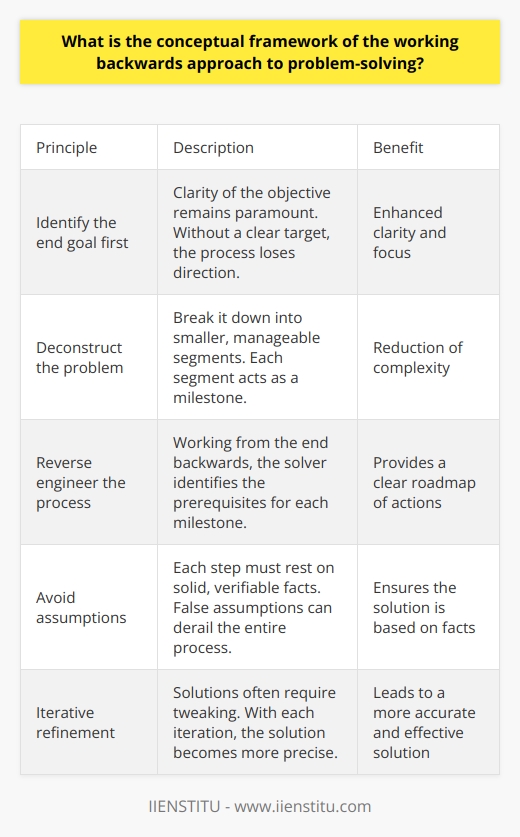 What is the conceptual framework of the working backwards approach to problem-solving?

| Principle | Description | Benefit |
|---|---|---|
| Identify the end goal first | Clarity of the objective remains paramount. Without a clear target, the process loses direction. | Enhanced clarity and focus |
| Deconstruct the problem | Break it down into smaller, manageable segments. Each segment acts as a milestone. | Reduction of complexity |
| Reverse engineer the process | Working from the end backwards, the solver identifies the prerequisites for each milestone. | Provides a clear roadmap of actions |
| Avoid assumptions | Each step must rest on solid, verifiable facts. False assumptions can derail the entire process. | Ensures the solution is based on facts |
| Iterative refinement | Solutions often require tweaking. With each iteration, the solution becomes more precise. | Leads to a more accurate and effective solution |

IIENSTITU - www.iienstitu.com